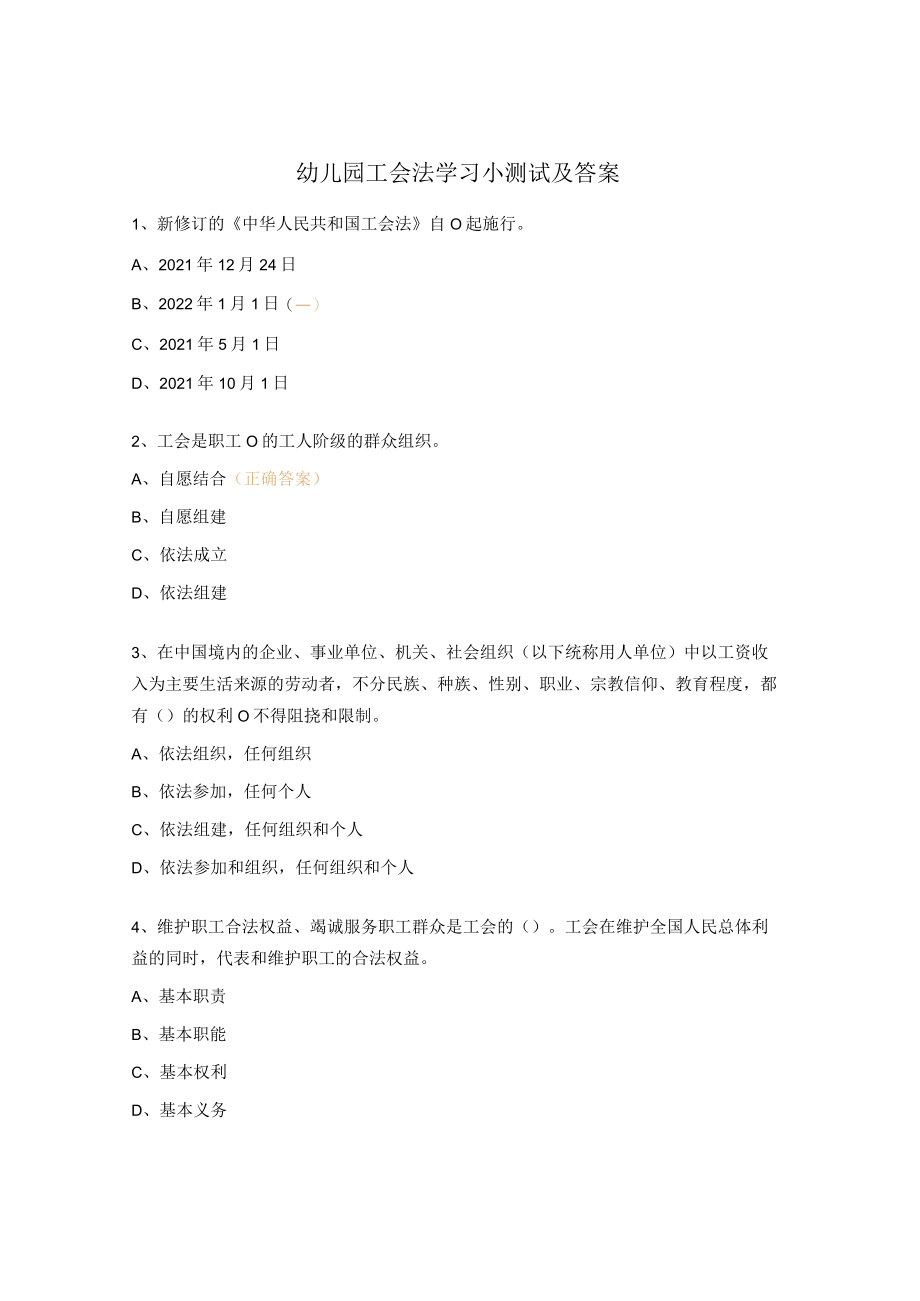 幼儿园工会法学习小测试及答案

1、新修订的《中华人民共和国工会法》自O起施行。

A、2021年12月24日

B、2022年1月1日（—）

C、2021年5月1日

D、2021年10月1日

2、工会是职工O的工人阶级的群众组织。

A、自愿结合（正确答案）

B、自愿组建

C、依法成立

D、依法组建

3、在中国境内的企业、事业单位、机关、社会组织（以下统称用人单位）中以工资收入为主要生活来源的劳动者，不分民族、种族、性别、职业、宗教信仰、教育程度，都有（）的权利O不得阻挠和限制。

A、依法组织，任何组织

B、依法参加，任何个人

C、依法组建，任何组织和个人

D、依法参加和组织，任何组织和个人

4、维护职工合法权益、竭诚服务职工群众是工会的（）。工会在维护全国人民总体利益的同时，代表和维护职工的合法权益。

A、基本职责

B、基本职能

C、基本权利

D、基本义务